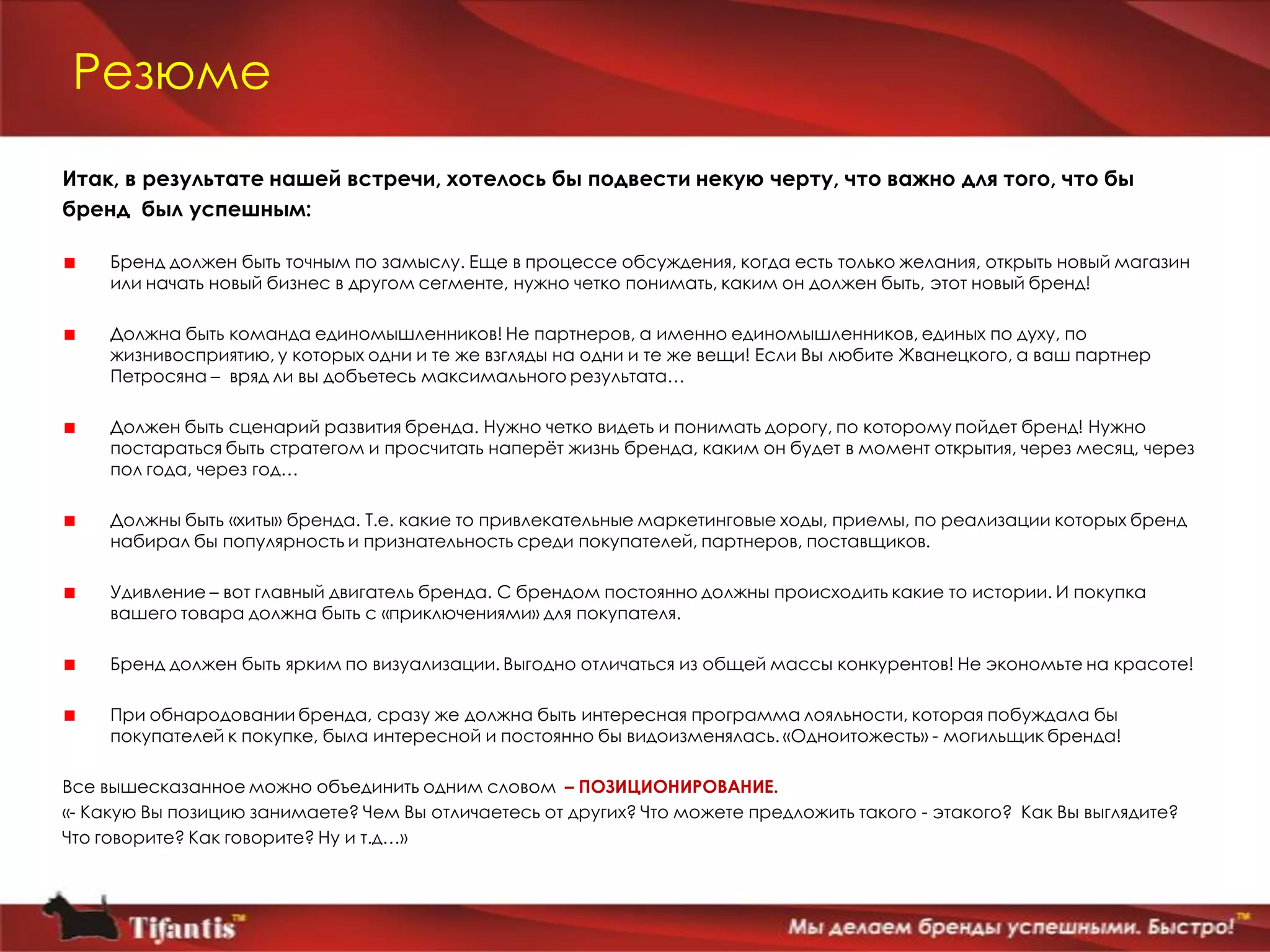 Резюме

Итак, в результате нашей встречи, хотелось бы подвести некую черту, что важно для того, что бы бренд был успешным:

Бренд должен быть точным по замыслу. Еще в процессе обсуждения, когда есть только желания, открыть новый магазин или начать новый бизнес в другом сегменте, нужно четко понимать, каким он должен быть, этот новый бренд!

Должна быть команда единомышленников! Не партнеров, а именно единомышленников, единых по духу, по жизнивосприятию, у которых одни и те же взгляды на одни и те же вещи! Если Вы любите Жванецкого, а ваш партнер Петросяна – вряд ли вы добьетесь максимального результата…

Должен быть сценарий развития бренда. Нужно четко видеть и понимать дорогу, по которому пойдет бренд! Нужно постараться быть стратегом и просчитать наперёт жизнь бренда, каким он будет в момент открытия, через месяц, через пол года, через год…

Должны быть «хиты» бренда. Т.е. какие то привлекательные маркетинговые ходы, приемы, по реализации которых бренд набирал бы популярность и признательность среди покупателей, партнеров, поставщиков.

Удивление – вот главный двигатель бренда. С брендом постоянно должны происходить какие то истории. И покупка вашего товара должна быть с «приключениями» для покупателя.

Бренд должен быть ярким по визуализации. Выгодно отличаться из общей массы конкурентов! Не экономьте на красоте!

При обнародовании бренда, сразу же должна быть интересная программа лояльности, которая побуждала бы покупателей к покупке, была интересной и постоянно бы видоизменялась. «Одноитожесть» - могильщик бренда!

Все вышесказанное можно объединить одним словом – ПОЗИЦИОНИРОВАНИЕ.
«- Какую Вы позицию занимаете? Чем Вы отличаетесь от других? Что можете предложить такого - этакого? Как Вы выглядите? Что говорите? Как говорите? Ну и т.д…»

Tifantis™

Мы делаем бренды успешными. Быстро!™